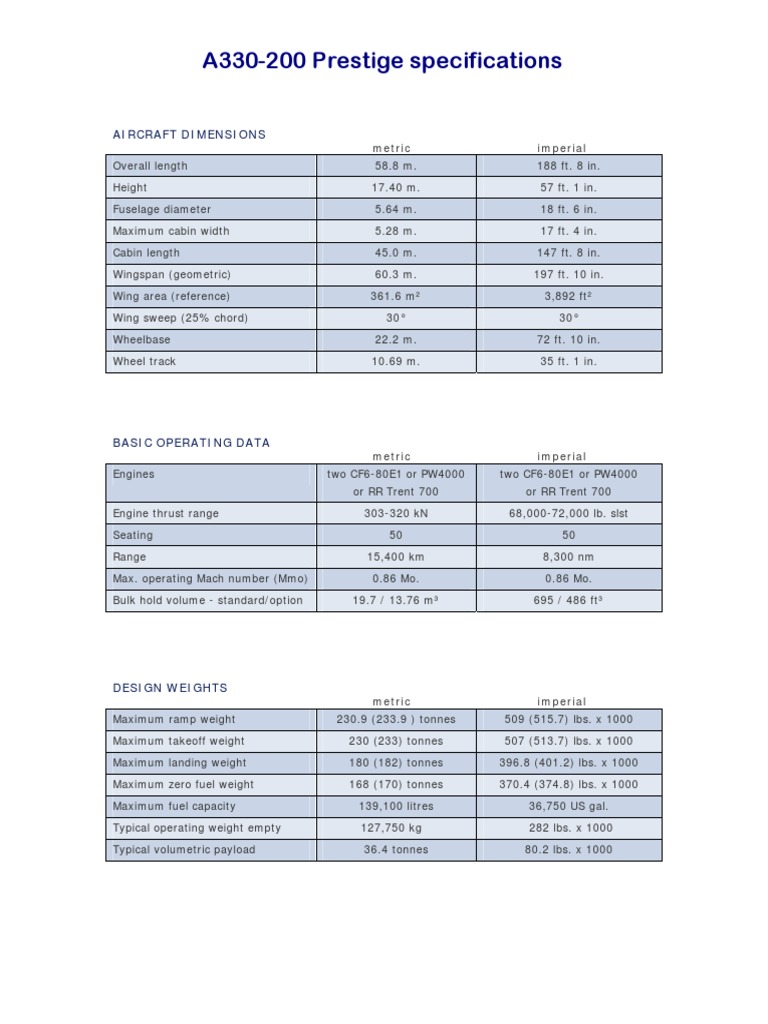 A330-200 Prestige specifications

AIRCRAFT DIMENSIONS

| | metric | imperial |
|---|---|---|
| Overall length | 58.8 m. | 188 ft. 8 in. |
| Height | 17.40 m. | 57 ft. 1 in. |
| Fuselage diameter | 5.64 m. | 18 ft. 6 in. |
| Maximum cabin width | 5.28 m. | 17 ft. 4 in. |
| Cabin length | 45.0 m. | 147 ft. 8 in. |
| Wingspan (geometric) | 60.3 m. | 197 ft. 10 in. |
| Wing area (reference) | 361.6 m² | 3,892 ft² |
| Wing sweep (25% chord) | 30° | 30° |
| Wheelbase | 22.2 m. | 72 ft. 10 in. |
| Wheel track | 10.69 m. | 35 ft. 1 in. |

BASIC OPERATING DATA

| | metric | imperial |
|---|---|---|
| Engines | two CF6-80E1 or PW4000 or RR Trent 700 | two CF6-80E1 or PW4000 or RR Trent 700 |
| Engine thrust range | 303-320 kN | 68,000-72,000 lb. slst |
| Seating | 50 | 50 |
| Range | 15,400 km | 8,300 nm |
| Max. operating Mach number (Mmo) | 0.86 Mo. | 0.86 Mo. |
| Bulk hold volume - standard/option | 19.7 / 13.76 m³ | 695 / 486 ft³ |

DESIGN WEIGHTS

| | metric | imperial |
|---|---|---|
| Maximum ramp weight | 230.9 (233.9 ) tonnes | 509 (515.7) lbs. x 1000 |
| Maximum takeoff weight | 230 (233) tonnes | 507 (513.7) lbs. x 1000 |
| Maximum landing weight | 180 (182) tonnes | 396.8 (401.2) lbs. x 1000 |
| Maximum zero fuel weight | 168 (170) tonnes | 370.4 (374.8) lbs. x 1000 |
| Maximum fuel capacity | 139,100 litres | 36,750 US gal. |
| Typical operating weight empty | 127,750 kg | 282 lbs. x 1000 |
| Typical volumetric payload | 36.4 tonnes | 80.2 lbs. x 1000 |